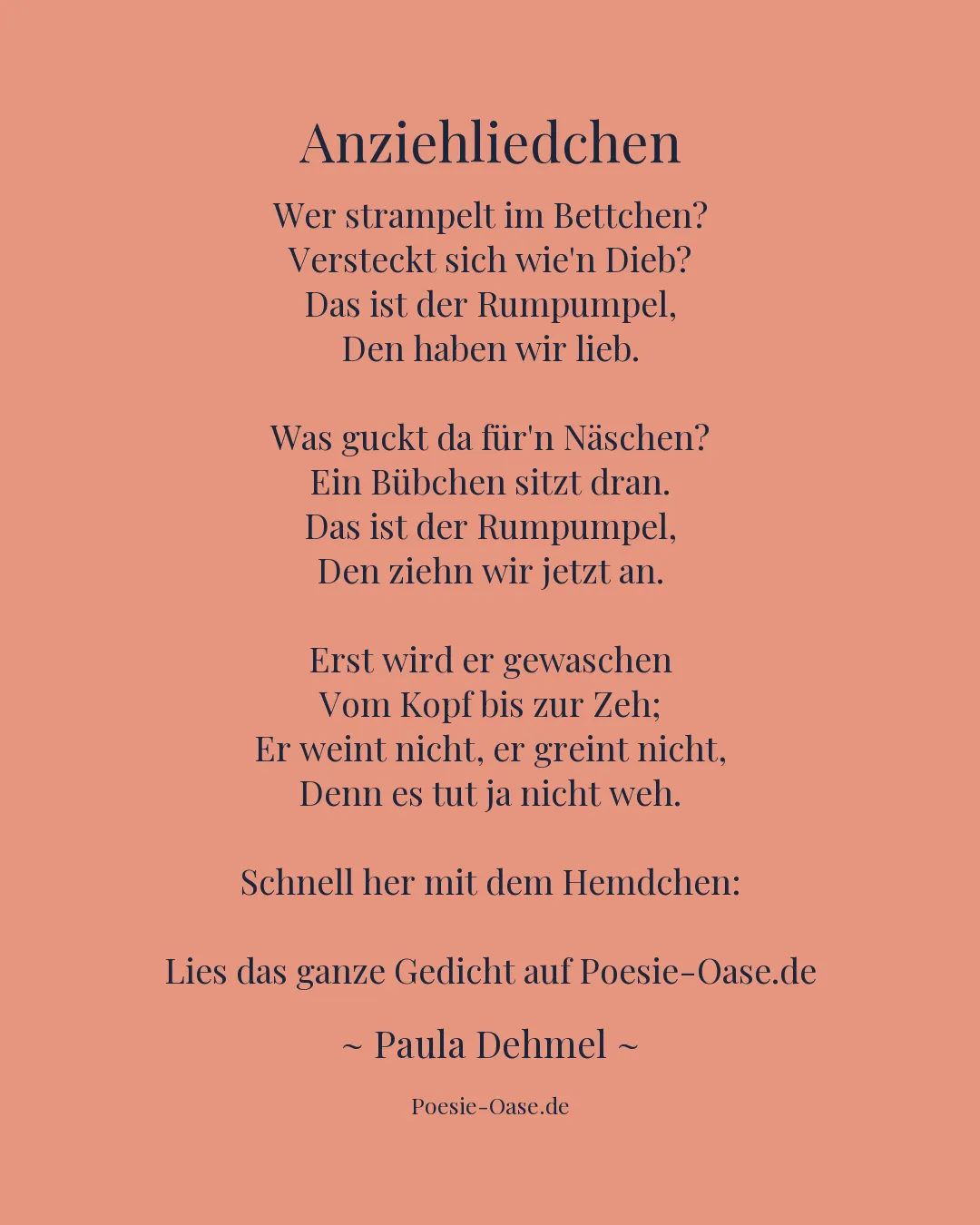 Anziehliedchen

Wer strampelt im Bettchen?
Versteckt sich wie'n Dieb?
Das ist der Rumpumpel,
Den haben wir lieb.

Was guckt da für'n Näschen?
Ein Bübchen sitzt dran.
Das ist der Rumpumpel,
Den ziehn wir jetzt an.

Erst wird er gewaschen
Vom Kopf bis zur Zeh;
Er weint nicht, er greint nicht,
Denn es tut ja nicht weh.

Schnell her mit dem Hemdchen:

Lies das ganze Gedicht auf Poesie-Oase.de

~ Paula Dehmel ~

Poesie-Oase.de